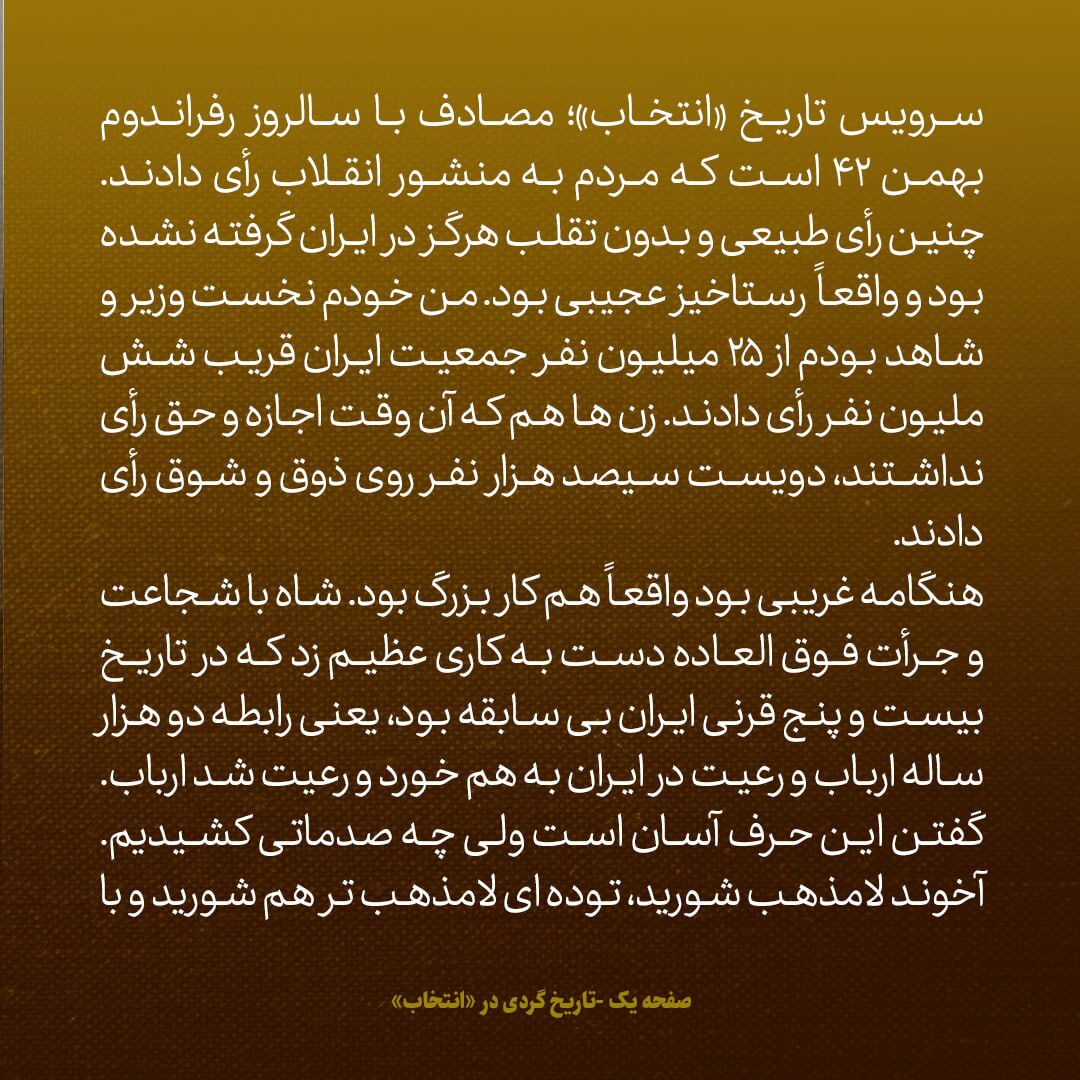 سرویس تاریخ «انتخاب»؛ مصادف با سالروز رفراندوم بهمن ۴۲ است که مردم به منشور انقلاب رأی دادند. چنین رأی طبیعی و بدون تقلب هرگز در ایران گرفته نشده بود و واقعاً رستاخیز عجیبی بود. من خودم نخست وزیر و شاهد بودم از ۲۵ میلیون نفر جمعیت ایران قریب شش ملیون نفر رأی دادند. زن ها هم که آن وقت اجازه و حق رأی نداشتند، دویست سیصد هزار نفر روی ذوق و شوق رأی دادند.
هنگامه غریبی بود واقعاً هم کار بزرگ بود. شاه با شجاعت و جرأت فوق العاده دست به کاری عظیم زد که در تاریخ بیست و پنج قرنی ایران بی سابقه بود، یعنی رابطه دو هزار ساله ارباب و رعیت در ایران به هم خورد و رعیت شد ارباب. گفتن این حرف آسان است ولی چه صدماتی کشیدیم. آخوند لامذهب شورید، توده ای لامذهب تر هم شورید و با

صفحه یک -تاریخ گردی در «انتخاب»